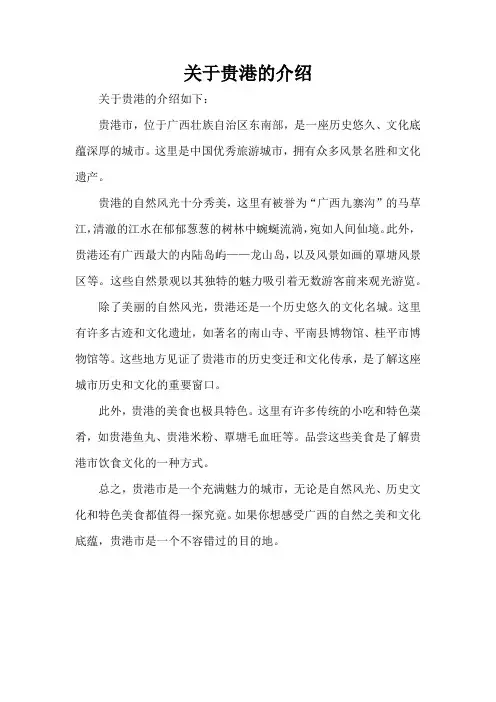 关于贵港的介绍

关于贵港的介绍如下：

贵港市，位于广西壮族自治区东南部，是一座历史悠久、文化底蕴深厚的城市。这里是中国优秀旅游城市，拥有众多风景名胜和文化遗产。

贵港的自然风光十分秀美，这里有被誉为“广西九寨沟”的马草江，清澈的江水在郁郁葱葱的树林中蜿蜒流淌，宛如人间仙境。此外，贵港还有广西最大的内陆岛屿——龙山岛，以及风景如画的覃塘风景区等。这些自然景观以其独特的魅力吸引着无数游客前来观光游览。

除了美丽的自然风光，贵港还是一个历史悠久的文化名城。这里有许多古迹和文化遗址，如著名的南山寺、平南县博物馆、桂平市博物馆等。这些地方见证了贵港市的历史变迁和文化传承，是了解这座城市历史和文化的重要窗口。

此外，贵港的美食也极具特色。这里有许多传统的小吃和特色菜肴，如贵港鱼丸、贵港米粉、覃塘毛血旺等。品尝这些美食是了解贵港市饮食文化的一种方式。

总之，贵港市是一个充满魅力的城市，无论是自然风光、历史文化和特色美食都值得一探究竟。如果你想感受广西的自然之美和文化底蕴，贵港市是一个不容错过的目的地。